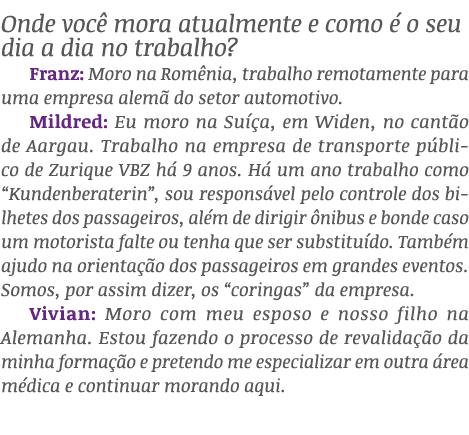 Onde você mora atualmente e como é o seu dia a dia no trabalho?

Franz: Moro na Romênia, trabalho remotamente para uma empresa alemã do setor automotivo.

Mildred: Eu moro na Suíça, em Widen, no cantão de Aargau. Trabalho na empresa de transporte público de Zurique VBZ há 9 anos. Há um ano trabalho como “Kundenberaterin”, sou responsável pelo controle dos bilhetes dos passageiros, além de dirigir ônibus e bonde caso um motorista falte ou tenha que ser substituído. Também ajudo na orientação dos passageiros em grandes eventos. Somos, por assim dizer, os “coringas” da empresa.

Vivian: Moro com meu esposo e nosso filho na Alemanha. Estou fazendo o processo de revalidação da minha formação e pretendo me especializar em outra área médica e continuar morando aqui.